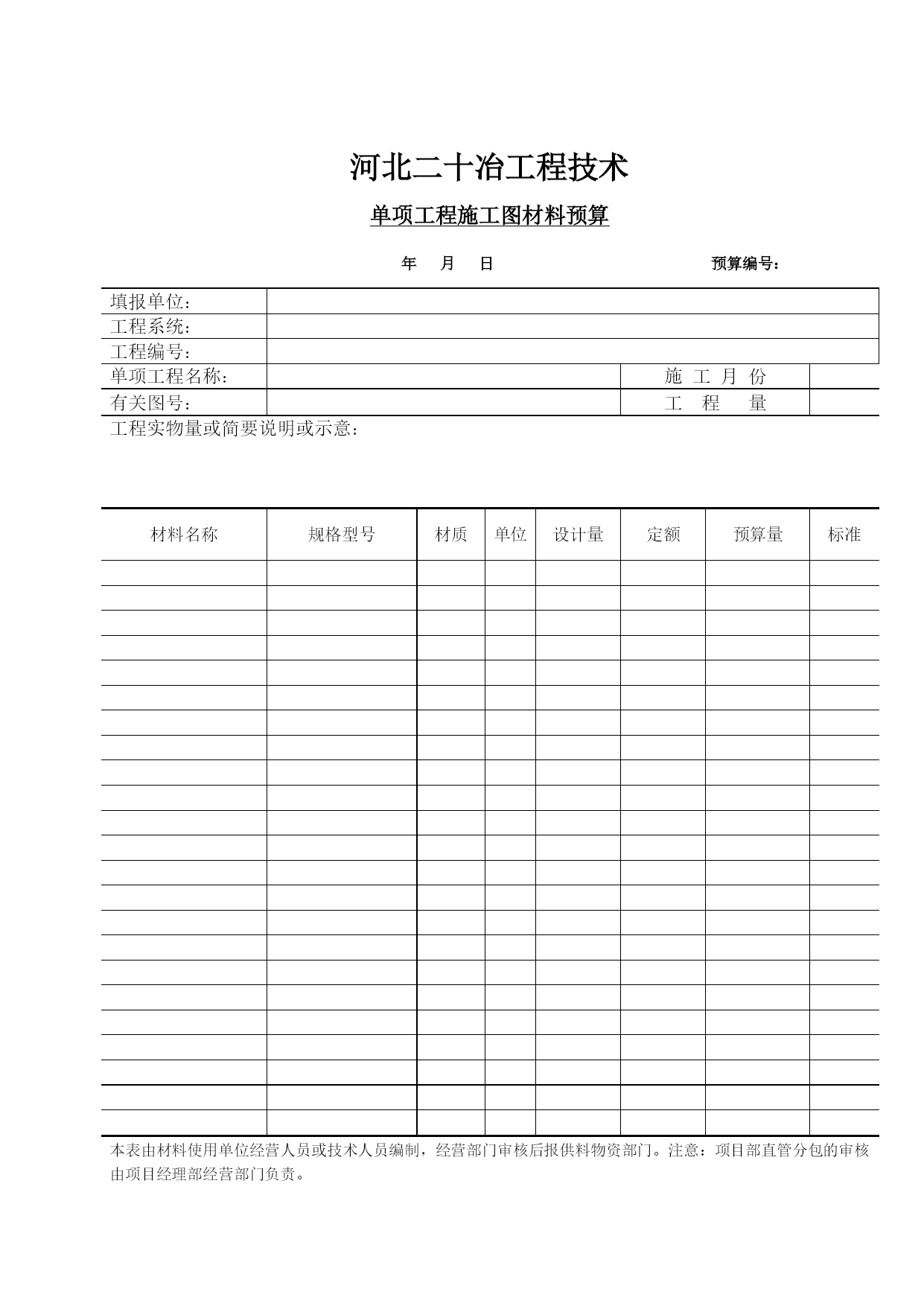 河北二十冶工程技术

单项工程施工图材料预算

年 月 日 预算编号：

| 填报单位： | | | |
|---|---|---|---|
| 工程系统： | | | |
| 工程编号： | | | |
| 单项工程名称： | | 施 工 月 份 | |
| 有关图号： | | 工 程 量 | |

工程实物量或简要说明或示意：

| 材料名称 | 规格型号 | 材质 | 单位 | 设计量 | 定额 | 预算量 | 标准 |
|---|---|---|---|---|---|---|---|
| | | | | | | | |
| | | | | | | | |
| | | | | | | | |
| | | | | | | | |
| | | | | | | | |
| | | | | | | | |
| | | | | | | | |
| | | | | | | | |
| | | | | | | | |
| | | | | | | | |
| | | | | | | | |
| | | | | | | | |
| | | | | | | | |
| | | | | | | | |
| | | | | | | | |
| | | | | | | | |
| | | | | | | | |
| | | | | | | | |
| | | | | | | | |
| | | | | | | | |
| | | | | | | | |
| | | | | | | | |
| | | | | | | | |

本表由材料使用单位经营人员或技术人员编制，经营部门审核后报供料物资部门。注意：项目部直管分包的审核由项目经理部经营部门负责。